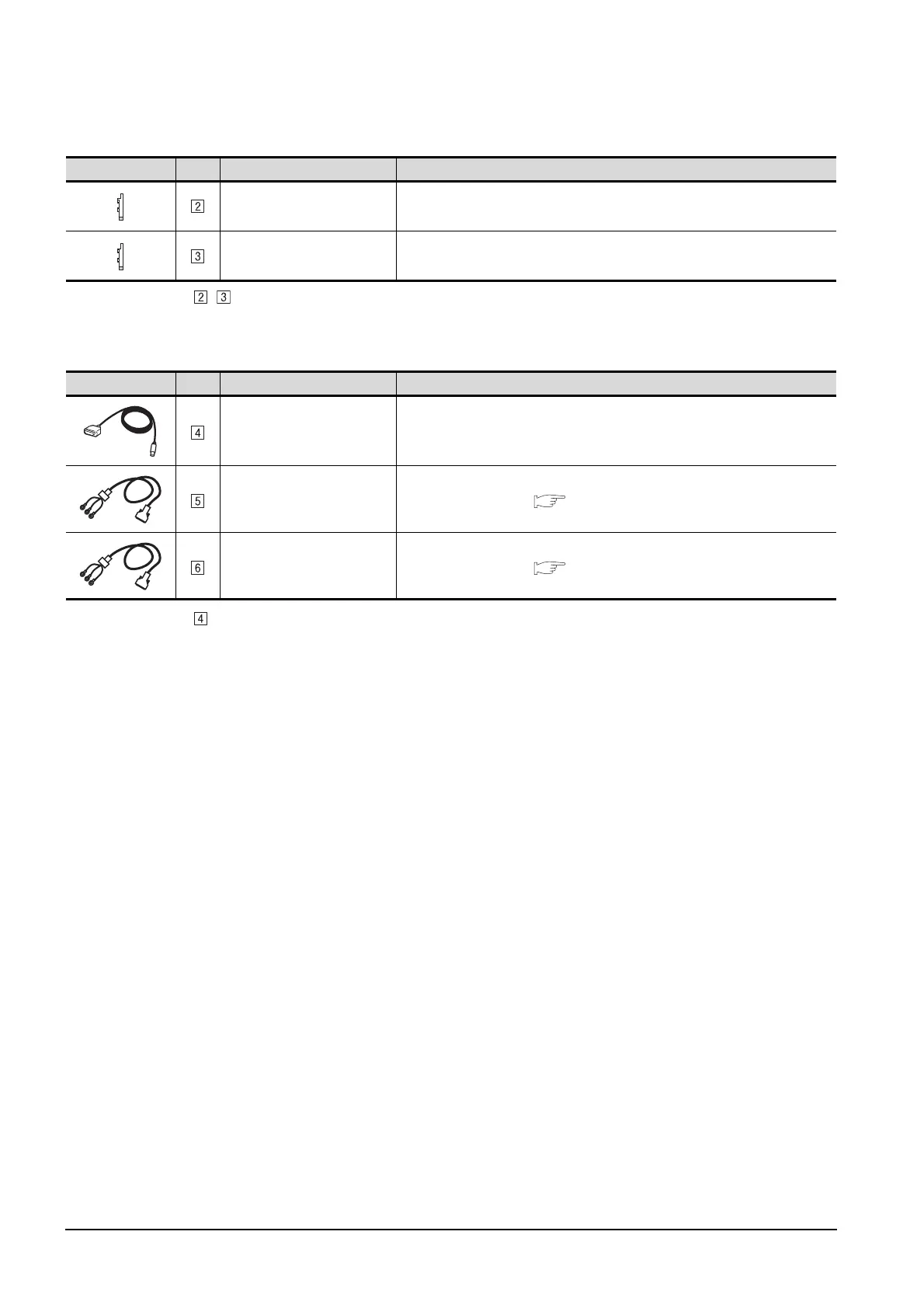 |  |  |  |  |
|---|---|---|---|
|  | 2 |  |  |
|  | 3 |  |  |

2 3

|  |  |  |  |
|---|---|---|---|
|  | 4 |  |  |
|  | 5 |  |  |
|  | 6 |  |  |

4